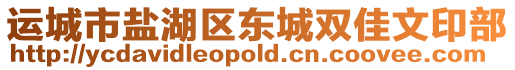 运城市盐湖区东城双佳文印部
http://ycdavidleopold.cn.coovee.com